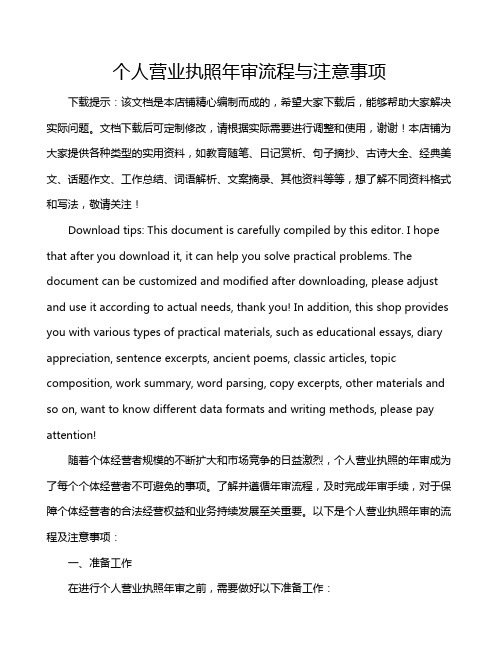 个人营业执照年审流程与注意事项

下载提示：该文档是本店铺精心编制而成的，希望大家下载后，能够帮助大家解决实际问题。文档下载后可定制修改，请根据实际需要进行调整和使用，谢谢！本店铺为大家提供各种类型的实用资料，如教育随笔、日记赏析、句子摘抄、古诗大全、经典美文、话题作文、工作总结、词语解析、文案摘录、其他资料等等，想了解不同资料格式和写法，敬请关注！

Download tips: This document is carefully compiled by this editor. I hope that after you download it, it can help you solve practical problems. The document can be customized and modified after downloading, please adjust and use it according to actual needs, thank you! In addition, this shop provides you with various types of practical materials, such as educational essays, diary appreciation, sentence excerpts, ancient poems, classic articles, topic composition, work summary, word parsing, copy excerpts, other materials and so on, want to know different data formats and writing methods, please pay attention!

随着个体经营者规模的不断扩大和市场竞争的日益激烈，个人营业执照的年审成为了每个个体经营者不可避免的事项。了解并遵循年审流程，及时完成年审手续，对于保障个体经营者的合法经营权益和业务持续发展至关重要。以下是个人营业执照年审的流程及注意事项：

一、准备工作

在进行个人营业执照年审之前，需要做好以下准备工作：